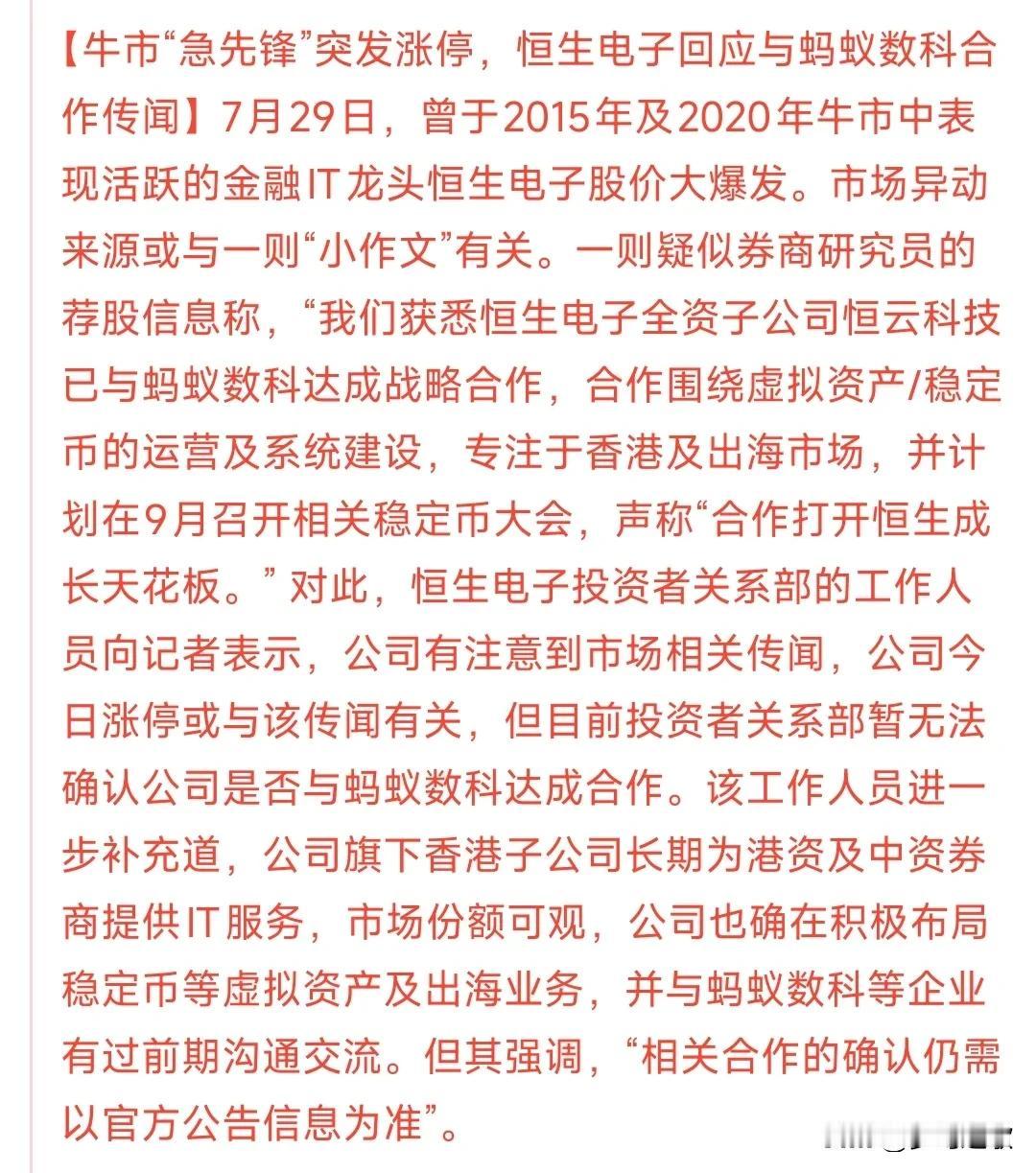 【牛市“急先锋”突发涨停，恒生电子回应与蚂蚁数科合作传闻】7月29日，曾于2015年及2020年牛市中表现活跃的金融IT龙头恒生电子股价大爆发。市场异动来源或与一则“小作文”有关。一则疑似券商研究员的荐股信息称，“我们获悉恒生电子全资子公司恒云科技已与蚂蚁数科达成战略合作，合作围绕虚拟资产/稳定币的运营及系统建设，专注于香港及出海市场，并计划在9月召开相关稳定币大会，声称“合作打开恒生成长天花板。”对此，恒生电子投资者关系部的工作人员向记者表示，公司有注意到市场相关传闻，公司今日涨停或与该传闻有关，但目前投资者关系部暂无法确认公司是否与蚂蚁数科达成合作。该工作人员进一步补充道，公司旗下香港子公司长期为港资及中资券商提供IT服务，市场份额可观，公司也确在积极布局稳定币等虚拟资产及出海业务，并与蚂蚁数科等企业有过前期沟通交流。但其强调，“相关合作的确认仍需以官方公告信息为准”。